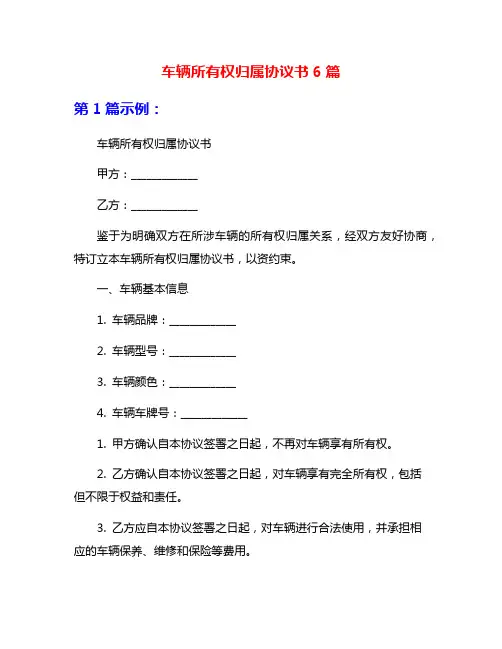 车辆所有权归属协议书 6 篇

第 1 篇示例：

车辆所有权归属协议书

甲方：____________

乙方：____________

鉴于为明确双方在所涉车辆的所有权归属关系，经双方友好协商，特订立本车辆所有权归属协议书，以资约束。

一、车辆基本信息

1. 车辆品牌：____________

2. 车辆型号：____________

3. 车辆颜色：____________

4. 车辆车牌号：____________

1. 甲方确认自本协议签署之日起，不再对车辆享有所有权。

2. 乙方确认自本协议签署之日起，对车辆享有完全所有权，包括但不限于权益和责任。

3. 乙方应自本协议签署之日起，对车辆进行合法使用，并承担相应的车辆保养、维修和保险等费用。